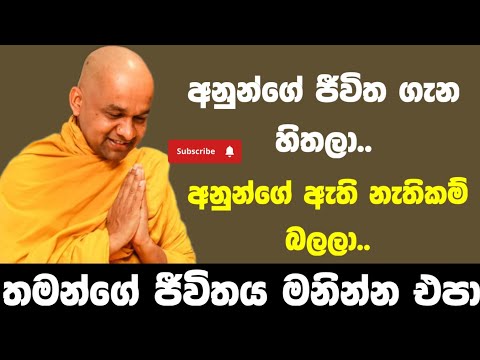 අනුන්ගේ ජීවිත ගැන හිතලා..

Subscribe

අනුන්ගේ ඇති නැතිකම් බලලා..

තමන්ගේ ජීවිතය මනින්න එපා